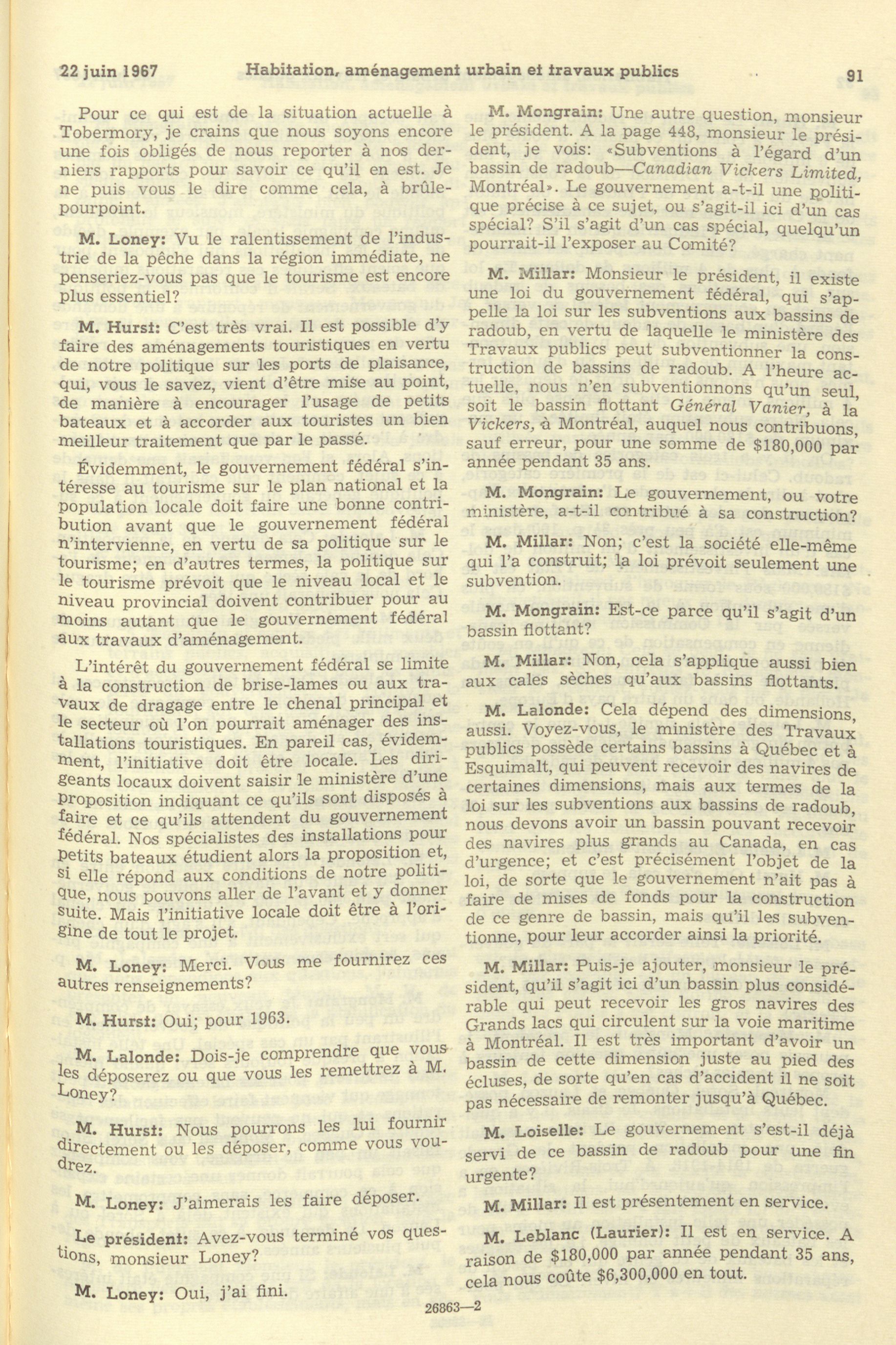 22 juin 1967 Habitation, aménagement urbain et travaux publics 91

Pour ce qui est de la situation actuelle à Tobermory, je crains que nous soyons encore une fois obligés de nous reporter à nos derniers rapports pour savoir ce qu'il en est. Je ne puis vous le dire comme cela, à brûle-pourpoint.

M. Loney: Vu le ralentissement de l'industrie de la pêche dans la région immédiate, ne penseriez-vous pas que le tourisme est encore plus essentiel?

M. Hurst: C'est très vrai. Il est possible d'y faire des aménagements touristiques en vertu de notre politique sur les ports de plaisance, qui, vous le savez, vient d'être mise au point, de manière à encourager l'usage de petits bateaux et à accorder aux touristes un bien meilleur traitement que par le passé.

Évidemment, le gouvernement fédéral s'intéresse au tourisme sur le plan national et la population locale doit faire une bonne contribution avant que le gouvernement fédéral n'intervienne, en vertu de sa politique sur le tourisme; en d'autres termes, la politique sur le tourisme prévoit que le niveau local et le niveau provincial doivent contribuer pour au moins autant que le gouvernement fédéral aux travaux d'aménagement.

L'intérêt du gouvernement fédéral se limite à la construction de brise-lames ou aux travaux de dragage entre le chenal principal et le secteur où l'on pourrait aménager des installations touristiques. En pareil cas, évidemment, l'initiative doit être locale. Les dirigeants locaux doivent saisir le ministère d'une proposition indiquant ce qu'ils sont disposés à faire et ce qu'ils attendent du gouvernement fédéral. Nos spécialistes des installations pour petits bateaux étudient alors la proposition et, si elle répond aux conditions de notre politique, nous pouvons aller de l'avant et y donner suite. Mais l'initiative locale doit être à l'origine de tout le projet.

M. Loney: Merci. Vous me fournirez ces autres renseignements?

M. Hurst: Oui; pour 1963.

M. Lalonde: Dois-je comprendre que vous les déposerez ou que vous les remettrez à M. Loney?

M. Hurst: Nous pourrons les lui fournir directement ou les déposer, comme vous voudrez.

M. Loney: J'aimerais les faire déposer.

Le président: Avez-vous terminé vos questions, monsieur Loney?

M. Loney: Oui, j'ai fini.

M. Mongrain: Une autre question, monsieur le président. A la page 448, monsieur le président, je vois: «Subventions à l'égard d'un bassin de radoub—Canadian Vickers Limited, Montréal». Le gouvernement a-t-il une politique précise à ce sujet, ou s'agit-il ici d'un cas spécial? S'il s'agit d'un cas spécial, quelqu'un pourrait-il l'exposer au Comité?

M. Millar: Monsieur le président, il existe une loi du gouvernement fédéral, qui s'appelle la loi sur les subventions aux bassins de radoub, en vertu de laquelle le ministère des Travaux publics peut subventionner la construction de bassins de radoub. A l'heure actuelle, nous n'en subventionnons qu'un seul, soit le bassin flottant Général Vanier, à la Vickers, à Montréal, auquel nous contribuons, sauf erreur, pour une somme de $180,000 par année pendant 35 ans.

M. Mongrain: Le gouvernement, ou votre ministère, a-t-il contribué à sa construction?

M. Millar: Non; c'est la société elle-même qui l'a construit; la loi prévoit seulement une subvention.

M. Mongrain: Est-ce parce qu'il s'agit d'un bassin flottant?

M. Millar: Non, cela s'applique aussi bien aux cales sèches qu'aux bassins flottants.

M. Lalonde: Cela dépend des dimensions, aussi. Voyez-vous, le ministère des Travaux publics possède certains bassins à Québec et à Esquimalt, qui peuvent recevoir des navires de certaines dimensions, mais aux termes de la loi sur les subventions aux bassins de radoub, nous devons avoir un bassin pouvant recevoir des navires plus grands au Canada, en cas d'urgence; et c'est précisément l'objet de la loi, de sorte que le gouvernement n'ait pas à faire de mises de fonds pour la construction de ce genre de bassin, mais qu'il les subventionne, pour leur accorder ainsi la priorité.

M. Millar: Puis-je ajouter, monsieur le président, qu'il s'agit ici d'un bassin plus considérable qui peut recevoir les gros navires des Grands lacs qui circulent sur la voie maritime à Montréal. Il est très important d'avoir un bassin de cette dimension juste au pied des écluses, de sorte qu'en cas d'accident il ne soit pas nécessaire de remonter jusqu'à Québec.

M. Loiselle: Le gouvernement s'est-il déjà servi de ce bassin de radoub pour une fin urgente?

M. Millar: Il est présentement en service.

M. Leblanc (Laurier): Il est en service. A raison de $180,000 par année pendant 35 ans, cela nous coûte $6,300,000 en tout.

26863—2